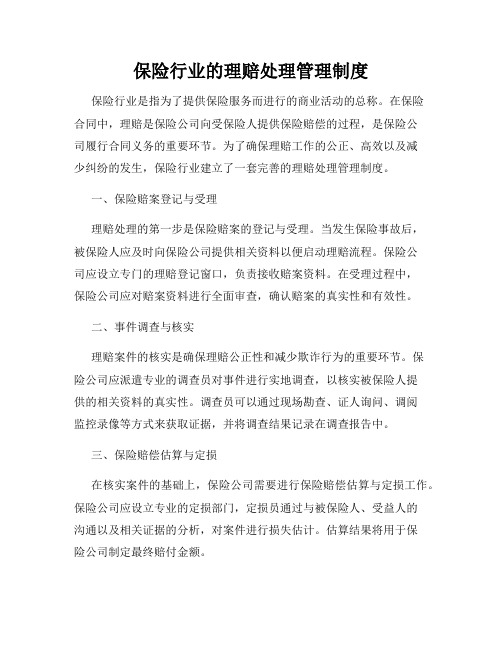 保险行业的理赔处理管理制度

保险行业是指为了提供保险服务而进行的商业活动的总称。在保险合同中，理赔是保险公司向受保险人提供保险赔偿的过程，是保险公司履行合同义务的重要环节。为了确保理赔工作的公正、高效以及减少纠纷的发生，保险行业建立了一套完善的理赔处理管理制度。

一、保险赔案登记与受理

理赔处理的第一步是保险赔案的登记与受理。当发生保险事故后，被保险人应及时向保险公司提供相关资料以便启动理赔流程。保险公司应设立专门的理赔登记窗口，负责接收赔案资料。在受理过程中，保险公司应对赔案资料进行全面审查，确认赔案的真实性和有效性。

二、事件调查与核实

理赔案件的核实是确保理赔公正性和减少欺诈行为的重要环节。保险公司应派遣专业的调查员对事件进行实地调查，以核实被保险人提供的相关资料的真实性。调查员可以通过现场勘查、证人询问、调阅监控录像等方式来获取证据，并将调查结果记录在调查报告中。

三、保险赔偿估算与定损

在核实案件的基础上，保险公司需要进行保险赔偿估算与定损工作。保险公司应设立专业的定损部门，定损员通过与被保险人、受益人的沟通以及相关证据的分析，对案件进行损失估计。估算结果将用于保险公司制定最终赔付金额。